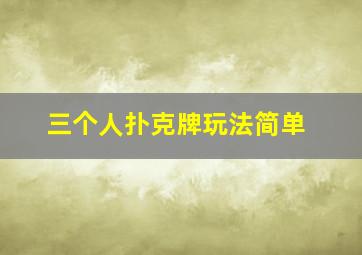 三个人扑克牌玩法简单